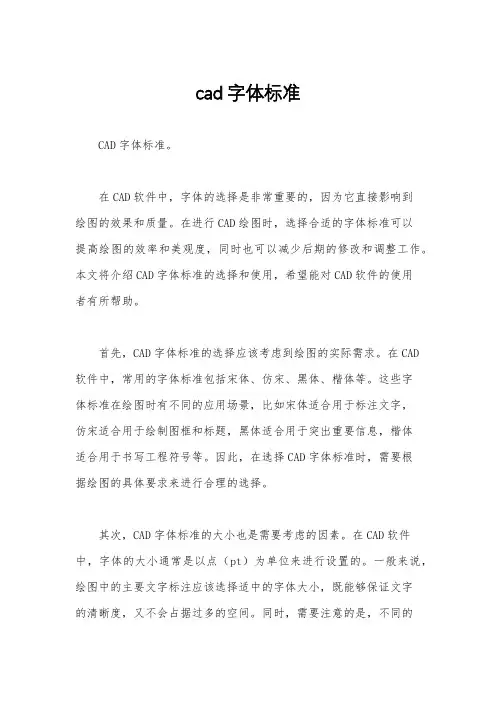 cad 字体标准

CAD 字体标准。

在 CAD 软件中，字体的选择是非常重要的，因为它直接影响到绘图的效果和质量。在进行 CAD 绘图时，选择合适的字体标准可以提高绘图的效率和美观度，同时也可以减少后期的修改和调整工作。本文将介绍 CAD 字体标准的选择和使用，希望能对 CAD 软件的使用者有所帮助。

首先，CAD 字体标准的选择应该考虑到绘图的实际需求。在 CAD 软件中，常用的字体标准包括宋体、仿宋、黑体、楷体等。这些字体标准在绘图时有不同的应用场景，比如宋体适合用于标注文字，仿宋适合用于绘制图框和标题，黑体适合用于突出重要信息，楷体适合用于书写工程符号等。因此，在选择 CAD 字体标准时，需要根据绘图的具体要求来进行合理的选择。

其次，CAD 字体标准的大小也是需要考虑的因素。在 CAD 软件中，字体的大小通常是以点（pt）为单位来进行设置的。一般来说，绘图中的主要文字标注应该选择适中的字体大小，既能够保证文字的清晰度，又不会占据过多的空间。同时，需要注意的是，不同的